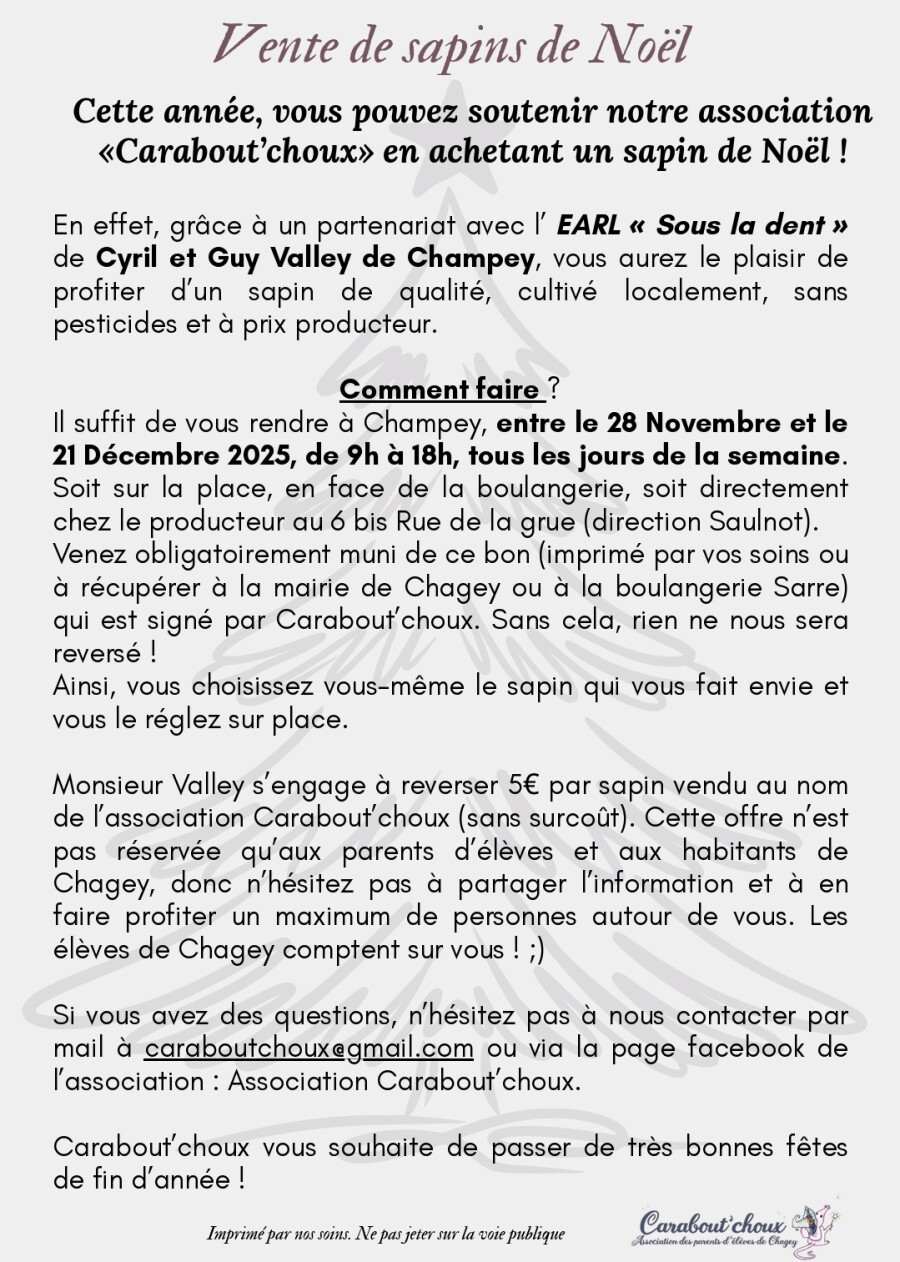 Vente de sapins de Noël

Cette année, vous pouvez soutenir notre association «Carabout'choux» en achetant un sapin de Noël !

En effet, grâce à un partenariat avec l' EARL « Sous la dent » de Cyril et Guy Valley de Champey, vous aurez le plaisir de profiter d'un sapin de qualité, cultivé localement, sans pesticides et à prix producteur.

Comment faire ?
Il suffit de vous rendre à Champey, entre le 28 Novembre et le 21 Décembre 2025, de 9h à 18h, tous les jours de la semaine. Soit sur la place, en face de la boulangerie, soit directement chez le producteur au 6 bis Rue de la grue (direction Saulnot).
Venez obligatoirement muni de ce bon (imprimé par vos soins ou à récupérer à la mairie de Chagey ou à la boulangerie Sarre) qui est signé par Carabout'choux. Sans cela, rien ne nous sera reversé !
Ainsi, vous choisissez vous-même le sapin qui vous fait envie et vous le réglez sur place.

Monsieur Valley s'engage à reverser 5€ par sapin vendu au nom de l'association Carabout'choux (sans surcoût). Cette offre n'est pas réservée qu'aux parents d'élèves et aux habitants de Chagey, donc n'hésitez pas à partager l'information et à en faire profiter un maximum de personnes autour de vous. Les élèves de Chagey comptent sur vous ! ;)

Si vous avez des questions, n'hésitez pas à nous contacter par mail à caraboutchoux@gmail.com ou via la page facebook de l'association : Association Carabout'choux.

Carabout'choux vous souhaite de passer de très bonnes fêtes de fin d'année !

Imprimé par nos soins. Ne pas jeter sur la voie publique

Carabout'choux
Association des parents d'élèves de Chagey